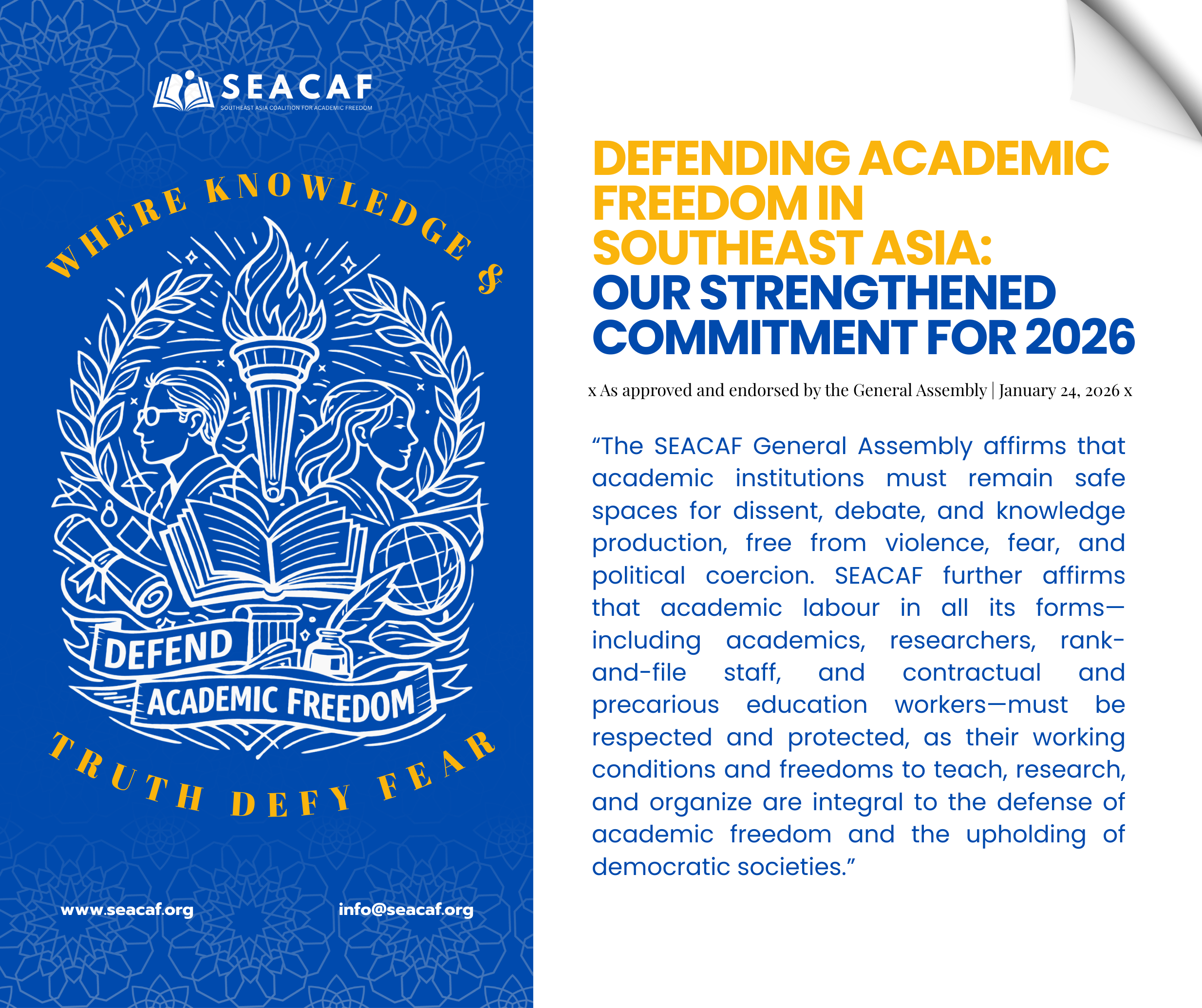 SEACAF
SOUTHEAST ASIA COALITION FOR ACADEMIC FREEDOM

WHERE KNOWLEDGE &

DEFEND
ACADEMIC FREEDOM

TRUTH DEFY FEAR

www.seacaf.org

info@seacaf.org

DEFENDING ACADEMIC FREEDOM IN SOUTHEAST ASIA:
OUR STRENGTHENED COMMITMENT FOR 2026

x As approved and endorsed by the General Assembly | January 24, 2026 x

“The SEACAF General Assembly affirms that academic institutions must remain safe spaces for dissent, debate, and knowledge production, free from violence, fear, and political coercion. SEACAF further affirms that academic labour in all its forms—including academics, researchers, rank-and-file staff, and contractual and precarious education workers—must be respected and protected, as their working conditions and freedoms to teach, research, and organize are integral to the defense of academic freedom and the upholding of democratic societies.”